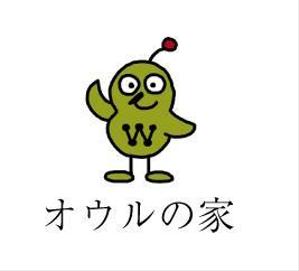 W

オウルの家